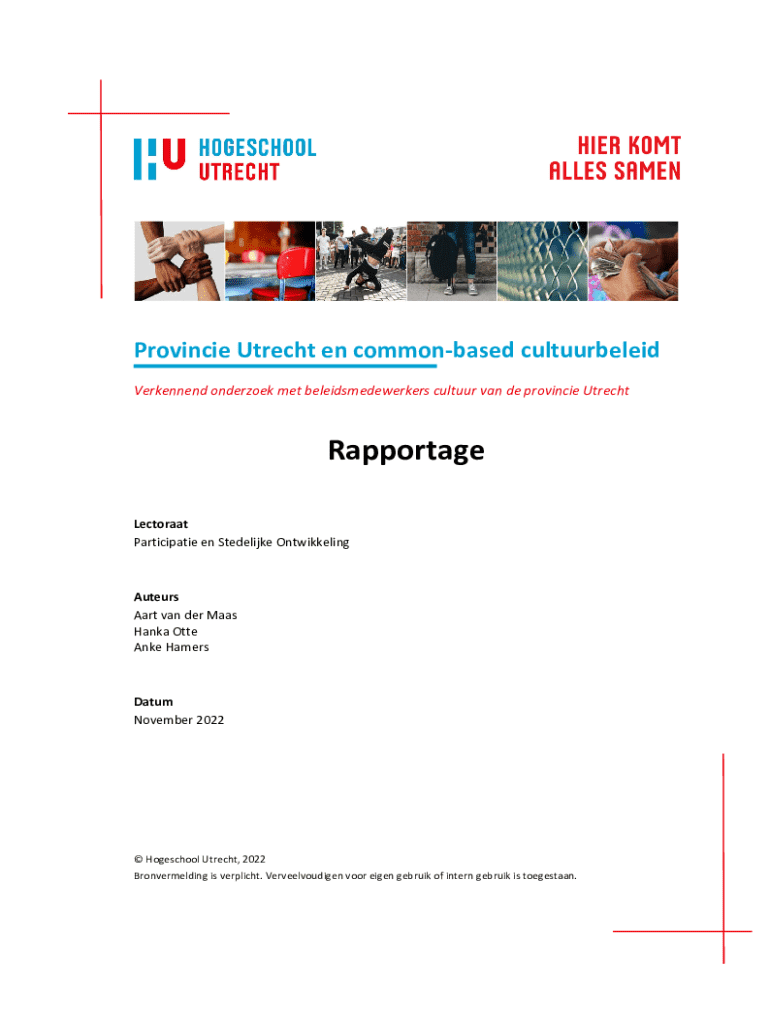 HU HOGESCHOOL UTRECHT

HIER KOMT ALLES SAMEN

Provincie Utrecht en common-based cultuurbeleid

Verkennend onderzoek met beleidsmedewerkers cultuur van de provincie Utrecht

Rapportage

Lectoraat
Participatie en Stedelijke Ontwikkeling

Auteurs
Aart van der Maas
Hanka Otte
Anke Hamers

Datum
November 2022

© Hogeschool Utrecht, 2022
Bronvermelding is verplicht. Verveelvoudigen voor eigen gebruik of intern gebruik is toegestaan.